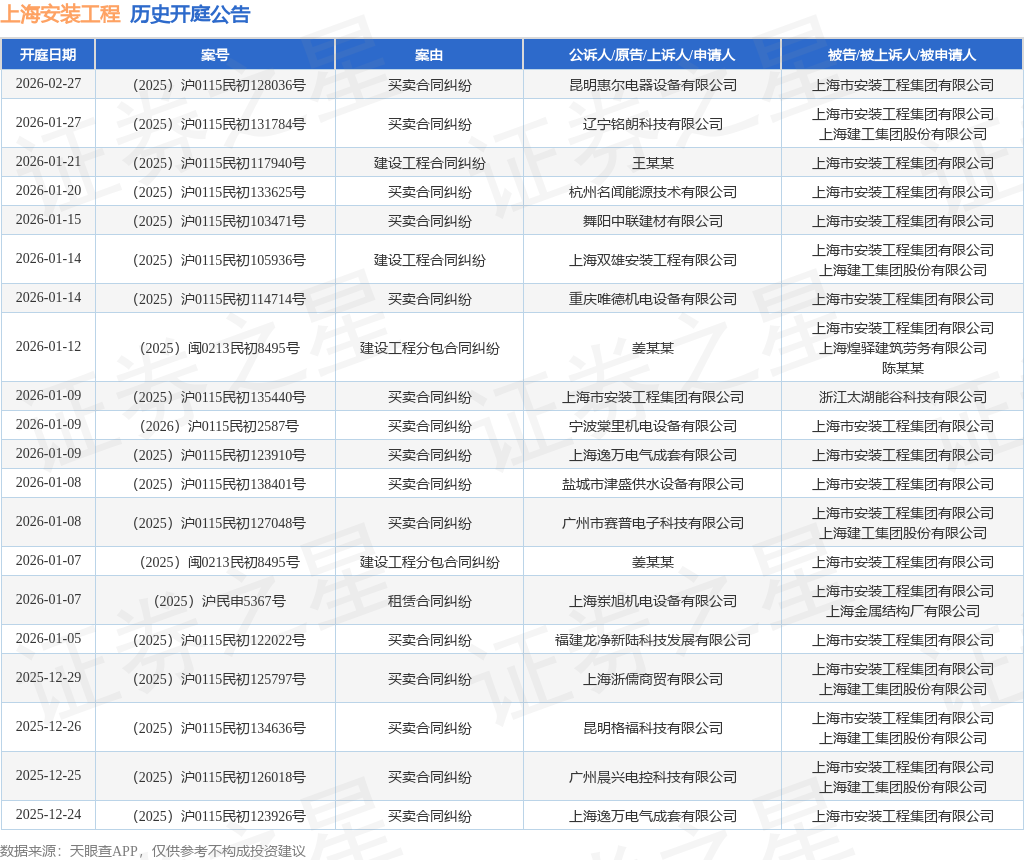 上海安装工程 历史开庭公告

| 开庭日期 | 案号 | 案由 | 公诉人/原告/上诉人/申请人 | 被告/被上诉人/被申请人 |
|---|---|---|---|---|
| 2026-02-27 | （2025）沪0115民初128036号 | 买卖合同纠纷 | 昆明惠尔电器设备有限公司 | 上海市安装工程集团有限公司 |
| 2026-01-27 | （2025）沪0115民初131784号 | 买卖合同纠纷 | 辽宁铭朗科技有限公司 | 上海市安装工程集团有限公司 上海建工集团股份有限公司 |
| 2026-01-21 | （2025）沪0115民初117940号 | 建设工程合同纠纷 | 王某某 | 上海市安装工程集团有限公司 |
| 2026-01-20 | （2025）沪0115民初133625号 | 买卖合同纠纷 | 杭州名闻能源技术有限公司 | 上海市安装工程集团有限公司 |
| 2026-01-15 | （2025）沪0115民初103471号 | 买卖合同纠纷 | 舞阳中联建材有限公司 | 上海市安装工程集团有限公司 |
| 2026-01-14 | （2025）沪0115民初105936号 | 建设工程合同纠纷 | 上海双雄安装工程有限公司 | 上海市安装工程集团有限公司 上海建工集团股份有限公司 |
| 2026-01-14 | （2025）沪0115民初114714号 | 买卖合同纠纷 | 重庆唯德机电设备有限公司 | 上海市安装工程集团有限公司 |
| 2026-01-12 | （2025）闽0213民初8495号 | 建设工程分包合同纠纷 | 姜某某 | 上海市安装工程集团有限公司 上海煌驿建筑劳务有限公司 陈某某 |
| 2026-01-09 | （2025）沪0115民初135440号 | 买卖合同纠纷 | 上海市安装工程集团有限公司 | 浙江太湖能谷科技有限公司 |
| 2026-01-09 | （2026）沪0115民初2587号 | 买卖合同纠纷 | 宁波棠里机电设备有限公司 | 上海市安装工程集团有限公司 |
| 2026-01-09 | （2025）沪0115民初123910号 | 买卖合同纠纷 | 上海逸万电气成套有限公司 | 上海市安装工程集团有限公司 |
| 2026-01-08 | （2025）沪0115民初138401号 | 买卖合同纠纷 | 盐城市津盛供水设备有限公司 | 上海市安装工程集团有限公司 |
| 2026-01-08 | （2025）沪0115民初127048号 | 买卖合同纠纷 | 广州市赛普电子科技有限公司 | 上海市安装工程集团有限公司 上海建工集团股份有限公司 |
| 2026-01-07 | （2025）闽0213民初8495号 | 建设工程分包合同纠纷 | 姜某某 | 上海市安装工程集团有限公司 |
| 2026-01-07 | （2025）沪民申5367号 | 租赁合同纠纷 | 上海崇旭机电设备有限公司 | 上海市安装工程集团有限公司 上海金属结构厂有限公司 |
| 2026-01-05 | （2025）沪0115民初122022号 | 买卖合同纠纷 | 福建龙净新陆科技发展有限公司 | 上海市安装工程集团有限公司 |
| 2025-12-29 | （2025）沪0115民初125797号 | 买卖合同纠纷 | 上海浙儒商贸有限公司 | 上海市安装工程集团有限公司 上海建工集团股份有限公司 |
| 2025-12-26 | （2025）沪0115民初134636号 | 买卖合同纠纷 | 昆明格福科技有限公司 | 上海市安装工程集团有限公司 上海建工集团股份有限公司 |
| 2025-12-25 | （2025）沪0115民初126018号 | 买卖合同纠纷 | 广州晨兴电控科技有限公司 | 上海市安装工程集团有限公司 上海建工集团股份有限公司 |
| 2025-12-24 | （2025）沪0115民初123926号 | 买卖合同纠纷 | 上海逸万电气成套有限公司 | 上海市安装工程集团有限公司 |

数据来源：天眼查APP，仅供参考不构成投资建议

证券之星